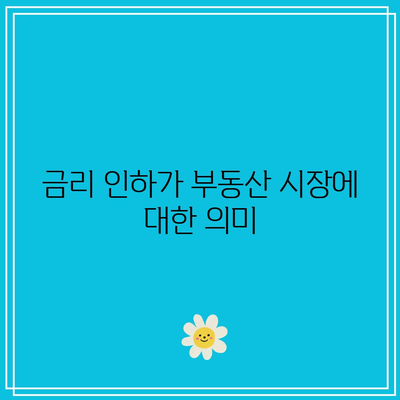 금리 인하가 부동산 시장에 대한 의미